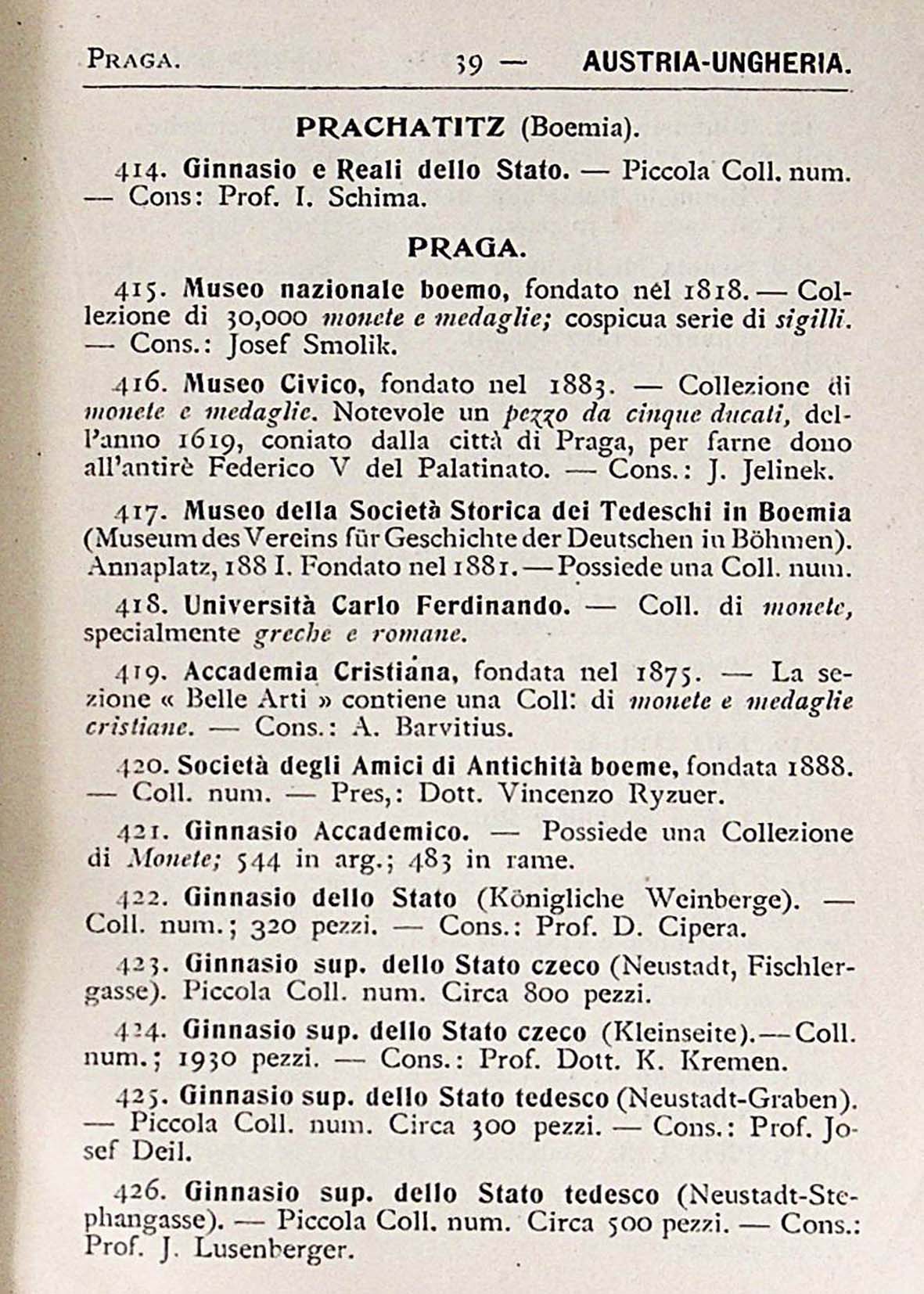 PRAGA. — 39 — AUSTRIA-UNGHERIA.

PRACHATITZ (Boemia).

414. Ginnasio e Reali dello Stato. — Piccola Coll. num. — Cons: Prof. I. Schima.

PRAGA.

415. Museo nazionale boemo, fondato nel 1818. — Collezione di 30,000 monete e medaglie; cospicua serie di sigilli. — Cons.: Josef Smolik.

416. Museo Civico, fondato nel 1883. — Collezione di monete e medaglie. Notevole un pezzo da cinque ducati, dell'anno 1619, coniato dalla città di Praga, per farne dono all'antirè Federico V del Palatinato. — Cons.: J. Jelinek.

417. Museo della Società Storica dei Tedeschi in Boemia (Museum des Vereins für Geschichte der Deutschen in Böhmen). Annaplatz, 188 I. Fondato nel 1881. — Possiede una Coll. num.

418. Università Carlo Ferdinando. — Coll. di monete, specialmente greche e romane.

419. Accademia Cristiana, fondata nel 1875. — La sezione « Belle Arti » contiene una Coll: di monete e medaglie cristiane. — Cons.: A. Barvitius.

420. Società degli Amici di Antichità boeme, fondata 1888. — Coll. num. — Pres,: Dott. Vincenzo Ryzuer.

421. Ginnasio Accademico. — Possiede una Collezione di Monete; 544 in arg.; 483 in rame.

422. Ginnasio dello Stato (Königliche Weinberge). — Coll. num.; 320 pezzi. — Cons.: Prof. D. Cipera.

423. Ginnasio sup. dello Stato czeco (Neustadt, Fischlergasse). Piccola Coll. num. Circa 800 pezzi.

424. Ginnasio sup. dello Stato czeco (Kleinseite). — Coll. num.; 1930 pezzi. — Cons.: Prof. Dott. K. Kremen.

425. Ginnasio sup. dello Stato tedesco (Neustadt-Graben). — Piccola Coll. num. Circa 300 pezzi. — Cons.: Prof. Josef Deil.

426. Ginnasio sup. dello Stato tedesco (Neustadt-Stephangasse). — Piccola Coll. num. Circa 500 pezzi. — Cons.: Prof. J. Lusenberger.